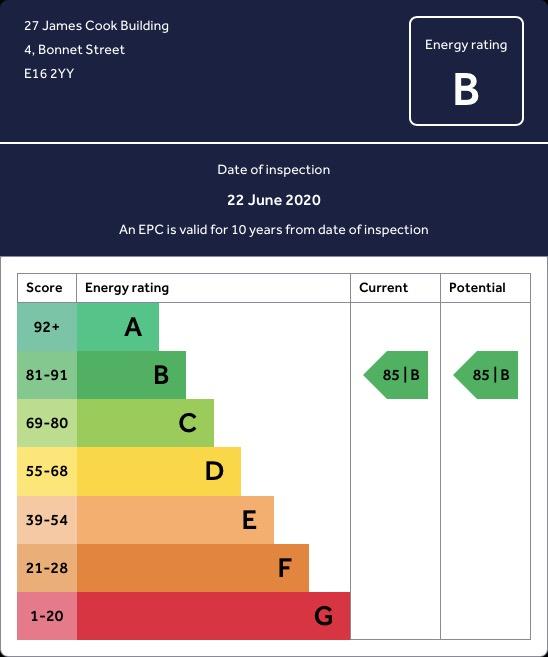 27 James Cook Building
4, Bonnet Street
E16 2YY

Energy rating
B

Date of inspection
22 June 2020
An EPC is valid for 10 years from date of inspection

| Score | Energy rating | Current | Potential |
|---|---|---|---|
| 92+ | A | | |
| 81-91 | B | 85 \| B | 85 \| B |
| 69-80 | C | | |
| 55-68 | D | | |
| 39-54 | E | | |
| 21-28 | F | | |
| 1-20 | G | | |